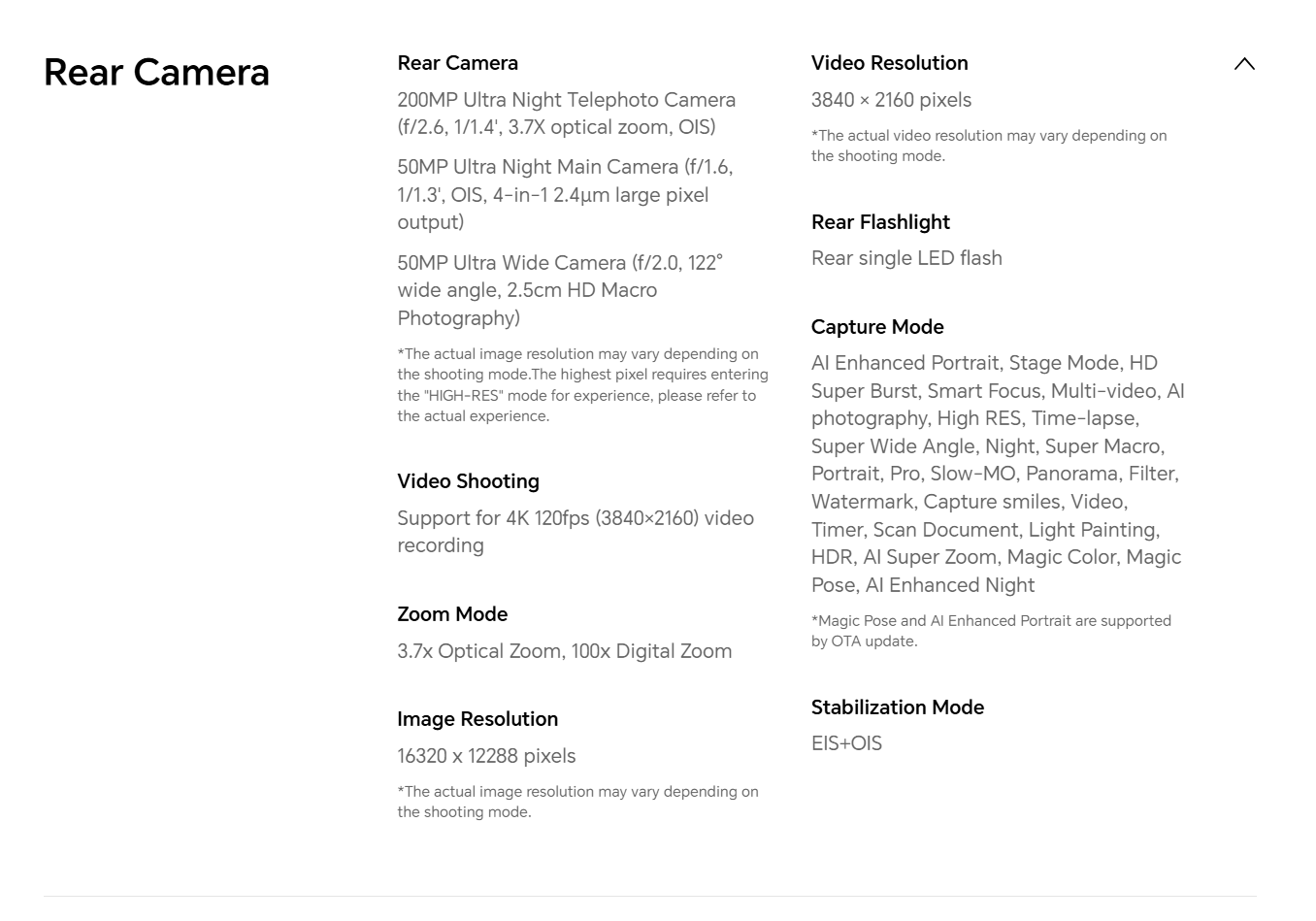 Rear Camera

Rear Camera

200MP Ultra Night Telephoto Camera (f/2.6, 1/1.4', 3.7X optical zoom, OIS)

50MP Ultra Night Main Camera (f/1.6, 1/1.3', OIS, 4-in-1 2.4μm large pixel output)

50MP Ultra Wide Camera (f/2.0, 122° wide angle, 2.5cm HD Macro Photography)

*The actual image resolution may vary depending on the shooting mode.The highest pixel requires entering the "HIGH-RES" mode for experience, please refer to the actual experience.

Video Shooting

Support for 4K 120fps (3840×2160) video recording

Zoom Mode

3.7x Optical Zoom, 100x Digital Zoom

Image Resolution

16320 x 12288 pixels

*The actual image resolution may vary depending on the shooting mode.

Video Resolution

3840 × 2160 pixels

*The actual video resolution may vary depending on the shooting mode.

Rear Flashlight

Rear single LED flash

Capture Mode

AI Enhanced Portrait, Stage Mode, HD Super Burst, Smart Focus, Multi-video, AI photography, High RES, Time-lapse, Super Wide Angle, Night, Super Macro, Portrait, Pro, Slow-MO, Panorama, Filter, Watermark, Capture smiles, Video, Timer, Scan Document, Light Painting, HDR, AI Super Zoom, Magic Color, Magic Pose, AI Enhanced Night

*Magic Pose and AI Enhanced Portrait are supported by OTA update.

Stabilization Mode

EIS+OIS